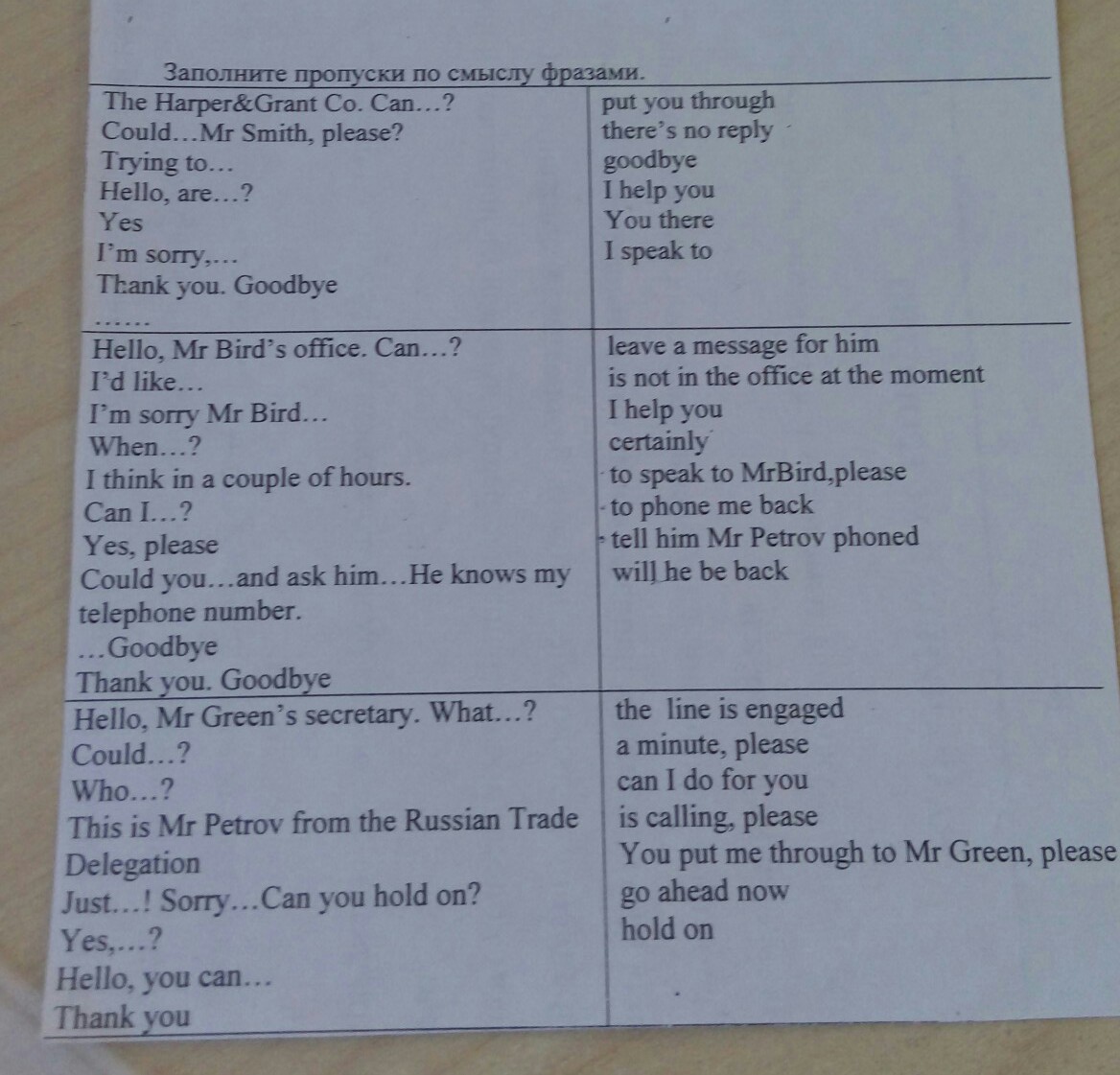 Заполните пропуски по смыслу фразами.

| | |
|---|---|
| The Harper&Grant Co. Can…?<br>Could…Mr Smith, please?<br>Trying to…<br>Hello, are…?<br>Yes<br>I'm sorry,…<br>Thank you. Goodbye<br>…… | put you through<br>there's no reply<br>goodbye<br>I help you<br>You there<br>I speak to |
| Hello, Mr Bird's office. Can…?<br>I'd like…<br>I'm sorry Mr Bird…<br>When…?<br>I think in a couple of hours.<br>Can I…?<br>Yes, please<br>Could you…and ask him…He knows my telephone number.<br>…Goodbye<br>Thank you. Goodbye | leave a message for him<br>is not in the office at the moment<br>I help you<br>certainly<br>to speak to MrBird,please<br>to phone me back<br>tell him Mr Petrov phoned<br>will he be back |
| Hello, Mr Green's secretary. What…?<br>Could…?<br>Who…?<br>This is Mr Petrov from the Russian Trade Delegation<br>Just…! Sorry…Can you hold on?<br>Yes,…?<br>Hello, you can…<br>Thank you | the line is engaged<br>a minute, please<br>can I do for you<br>is calling, please<br>You put me through to Mr Green, please<br>go ahead now<br>hold on |